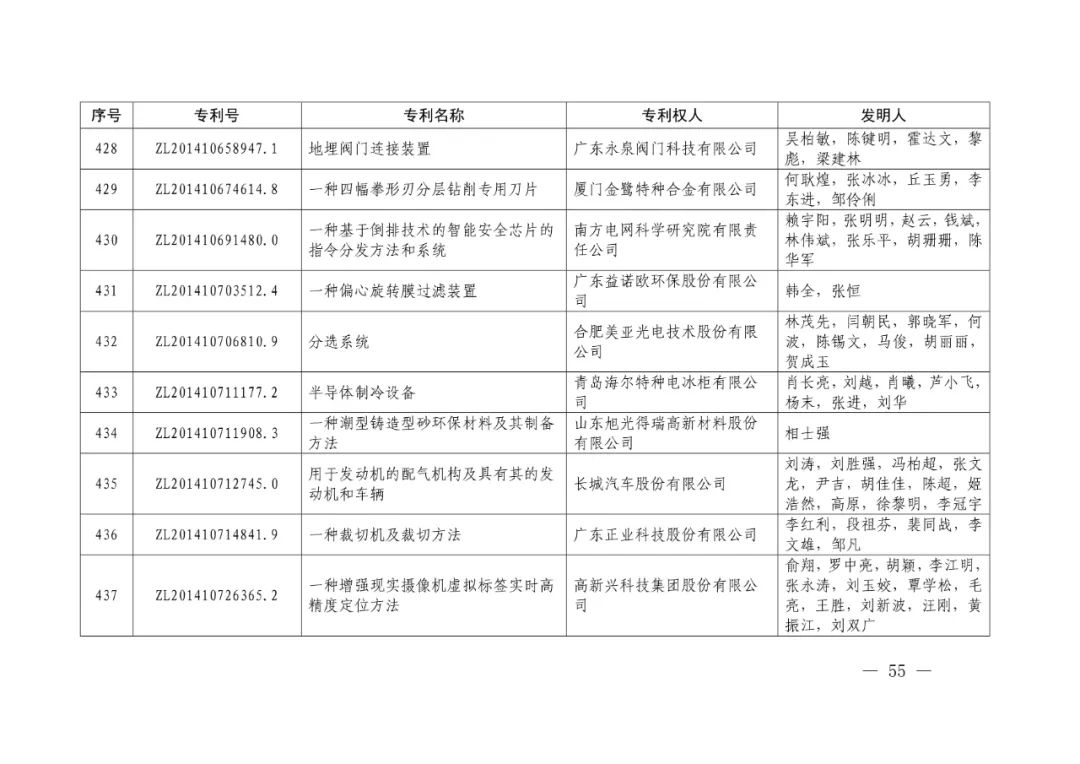 | 序号 | 专利号 | 专利名称 | 专利权人 | 发明人 |
|---|---|---|---|---|
| 428 | ZL201410658947.1 | 地埋阀门连接装置 | 广东永泉阀门科技有限公司 | 吴柏敏，陈键明，霍达文，黎彪，梁建林 |
| 429 | ZL201410674614.8 | 一种四幅拳形刃分层钻削专用刀片 | 厦门金鹭特种合金有限公司 | 何耿煌，张冰冰，丘玉勇，李东进，邹伶俐 |
| 430 | ZL201410691480.0 | 一种基于倒排技术的智能安全芯片的指令分发方法和系统 | 南方电网科学研究院有限责任公司 | 赖宇阳，张明明，赵云，钱斌，林伟斌，张乐平，胡珊珊，陈华军 |
| 431 | ZL201410703512.4 | 一种偏心旋转膜过滤装置 | 广东益诺欧环保股份有限公司 | 韩全，张恒 |
| 432 | ZL201410706810.9 | 分选系统 | 合肥美亚光电技术股份有限公司 | 林茂先，闫朝民，郭晓军，何波，陈锡文，马俊，胡丽丽，贺成玉 |
| 433 | ZL201410711177.2 | 半导体制冷设备 | 青岛海尔特种电冰柜有限公司 | 肖长亮，刘越，肖曦，芦小飞，杨末，张进，刘华 |
| 434 | ZL201410711908.3 | 一种潮型铸造型砂环保材料及其制备方法 | 山东旭光得瑞高新材料股份有限公司 | 相士强 |
| 435 | ZL201410712745.0 | 用于发动机的配气机构及具有其的发动机和车辆 | 长城汽车股份有限公司 | 刘涛，刘胜强，冯柏超，张文龙，尹吉，胡佳佳，陈超，姬浩然，高原，徐黎明，李冠宇 |
| 436 | ZL201410714841.9 | 一种裁切机及裁切方法 | 广东正业科技股份有限公司 | 李红利，段祖芬，裴同战，李文雄，邹凡 |
| 437 | ZL201410726365.2 | 一种增强现实摄像机虚拟标签实时高精度定位方法 | 高新兴科技集团股份有限公司 | 俞翔，罗中亮，胡颖，李江明，张永涛，刘玉姣，覃学松，毛亮，王胜，刘新波，汪刚，黄振江，刘双广 |

— 55 —